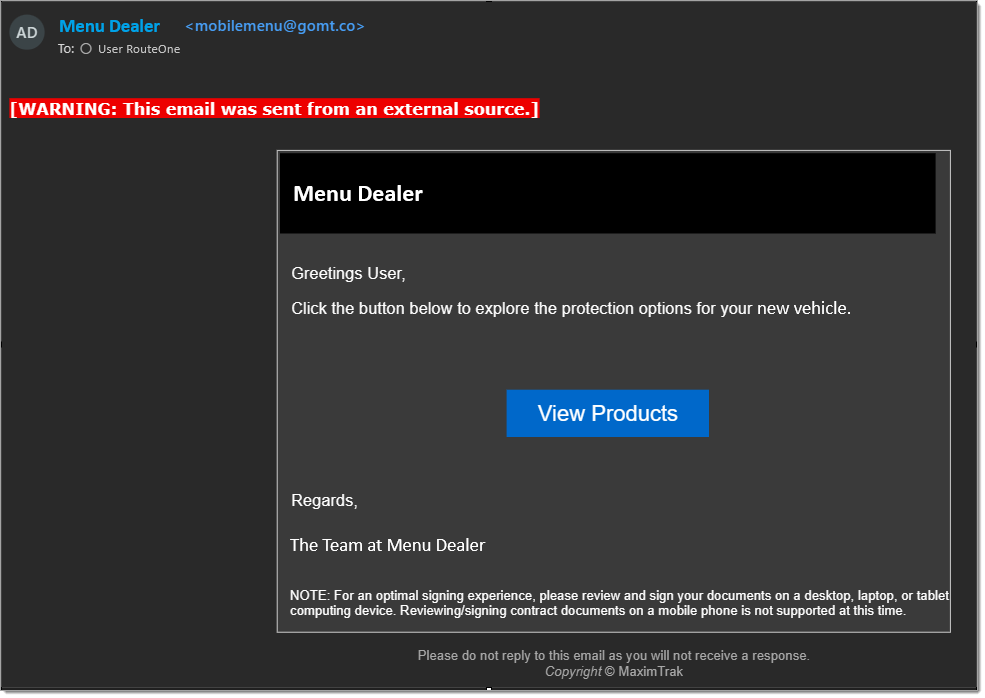 AD Menu Dealer <mobilemenu@gomt.co>
To: User RouteOne

[WARNING: This email was sent from an external source.]

Menu Dealer

Greetings User,

Click the button below to explore the protection options for your new vehicle.

View Products

Regards,

The Team at Menu Dealer

NOTE: For an optimal signing experience, please review and sign your documents on a desktop, laptop, or tablet computing device. Reviewing/signing contract documents on a mobile phone is not supported at this time.

Please do not reply to this email as you will not receive a response.
Copyright © MaximTrak